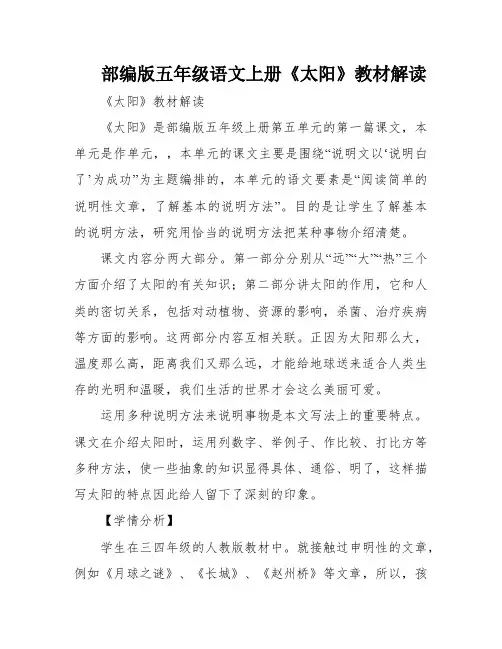 部编版五年级语文上册《太阳》教材解读

《太阳》教材解读

《太阳》是部编版五年级上册第五单元的第一篇课文，本单元是作单元，，本单元的课文主要是围绕“说明文以‘说明白了’为成功”为主题编排的，本单元的语文要素是“阅读简单的说明性文章，了解基本的说明方法”。目的是让学生了解基本的说明方法，研究用恰当的说明方法把某种事物介绍清楚。

课文内容分两大部分。第一部分分别从“远”“大”“热”三个方面介绍了太阳的有关知识；第二部分讲太阳的作用，它和人类的密切关系，包括对动植物、资源的影响，杀菌、治疗疾病等方面的影响。这两部分内容互相关联。正因为太阳那么大，温度那么高，距离我们又那么远，才能给地球送来适合人类生存的光明和温暖，我们生活的世界才会这么美丽可爱。

运用多种说明方法来说明事物是本文写法上的重要特点。课文在介绍太阳时，运用列数字、举例子、作比较、打比方等多种方法，使一些抽象的知识显得具体、通俗、明了，这样描写太阳的特点因此给人留下了深刻的印象。

【学情分析】

学生在三四年级的人教版教材中。就接触过申明性的文章，例如《月球之谜》、《长城》、《赵州桥》等文章，所以，孩